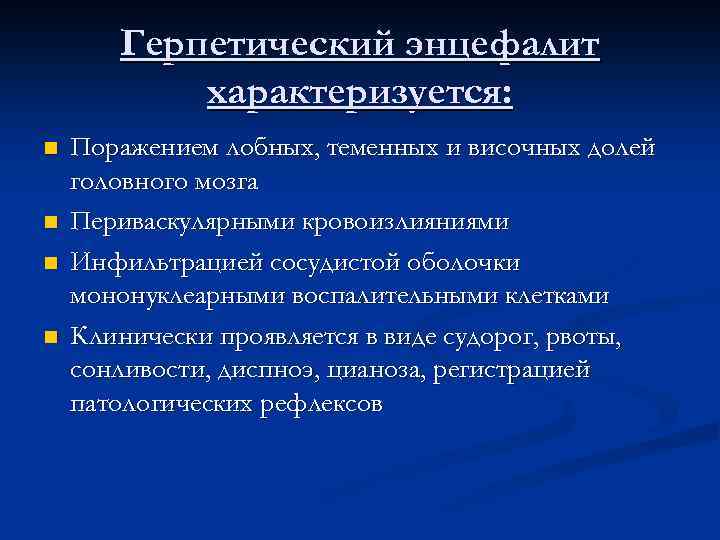 Герпетический энцефалит характеризуется:

Поражением лобных, теменных и височных долей головного мозга

Периваскулярными кровоизлияниями

Инфильтрацией сосудистой оболочки мононуклеарными воспалительными клетками

Клинически проявляется в виде судорог, рвоты, сонливости, диспноэ, цианоза, регистрацией патологических рефлексов